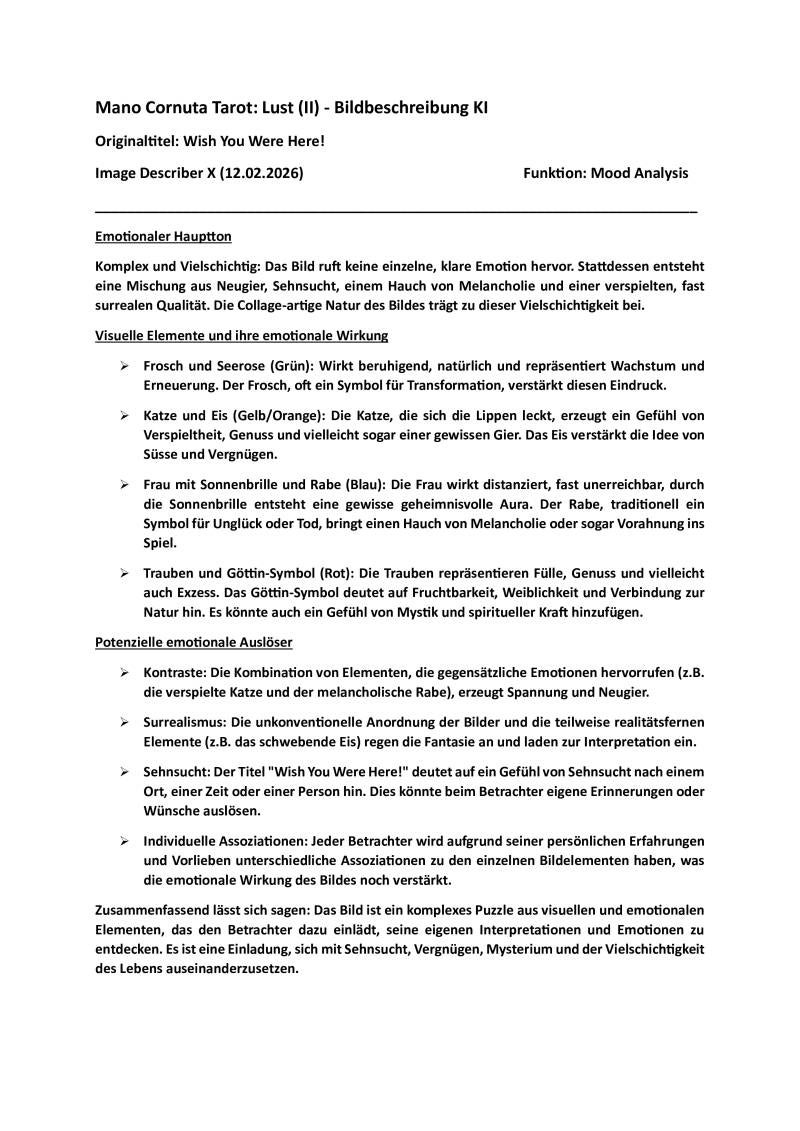 Mano Cornuta Tarot: Lust (II) - Bildbeschreibung KI

Originaltitel: Wish You Were Here!

Image Describer X (12.02.2026)

Funktion: Mood Analysis

Emotionaler Hauptton

Komplex und Vielschichtig: Das Bild ruft keine einzelne, klare Emotion hervor. Stattdessen entsteht eine Mischung aus Neugier, Sehnsucht, einem Hauch von Melancholie und einer verspielten, fast surrealen Qualität. Die Collage-artige Natur des Bildes trägt zu dieser Vielschichtigkeit bei.

Visuelle Elemente und ihre emotionale Wirkung

➢ Frosch und Seerose (Grün): Wirkt beruhigend, natürlich und repräsentiert Wachstum und Erneuerung. Der Frosch, oft ein Symbol für Transformation, verstärkt diesen Eindruck.

➢ Katze und Eis (Gelb/Orange): Die Katze, die sich die Lippen leckt, erzeugt ein Gefühl von Verspieltheit, Genuss und vielleicht sogar einer gewissen Gier. Das Eis verstärkt die Idee von Süsse und Vergnügen.

➢ Frau mit Sonnenbrille und Rabe (Blau): Die Frau wirkt distanziert, fast unerreichbar, durch die Sonnenbrille entsteht eine gewisse geheimnisvolle Aura. Der Rabe, traditionell ein Symbol für Unglück oder Tod, bringt einen Hauch von Melancholie oder sogar Vorahnung ins Spiel.

➢ Trauben und Göttin-Symbol (Rot): Die Trauben repräsentieren Fülle, Genuss und vielleicht auch Exzess. Das Göttin-Symbol deutet auf Fruchtbarkeit, Weiblichkeit und Verbindung zur Natur hin. Es könnte auch ein Gefühl von Mystik und spiritueller Kraft hinzufügen.

Potenzielle emotionale Auslöser

➢ Kontraste: Die Kombination von Elementen, die gegensätzliche Emotionen hervorrufen (z.B. die verspielte Katze und der melancholische Rabe), erzeugt Spannung und Neugier.

➢ Surrealismus: Die unkonventionelle Anordnung der Bilder und die teilweise realitätsfernen Elemente (z.B. das schwebende Eis) regen die Fantasie an und laden zur Interpretation ein.

➢ Sehnsucht: Der Titel "Wish You Were Here!" deutet auf ein Gefühl von Sehnsucht nach einem Ort, einer Zeit oder einer Person hin. Dies könnte beim Betrachter eigene Erinnerungen oder Wünsche auslösen.

➢ Individuelle Assoziationen: Jeder Betrachter wird aufgrund seiner persönlichen Erfahrungen und Vorlieben unterschiedliche Assoziationen zu den einzelnen Bildelementen haben, was die emotionale Wirkung des Bildes noch verstärkt.

Zusammenfassend lässt sich sagen: Das Bild ist ein komplexes Puzzle aus visuellen und emotionalen Elementen, das den Betrachter dazu einlädt, seine eigenen Interpretationen und Emotionen zu entdecken. Es ist eine Einladung, sich mit Sehnsucht, Vergnügen, Mysterium und der Vielschichtigkeit des Lebens auseinanderzusetzen.